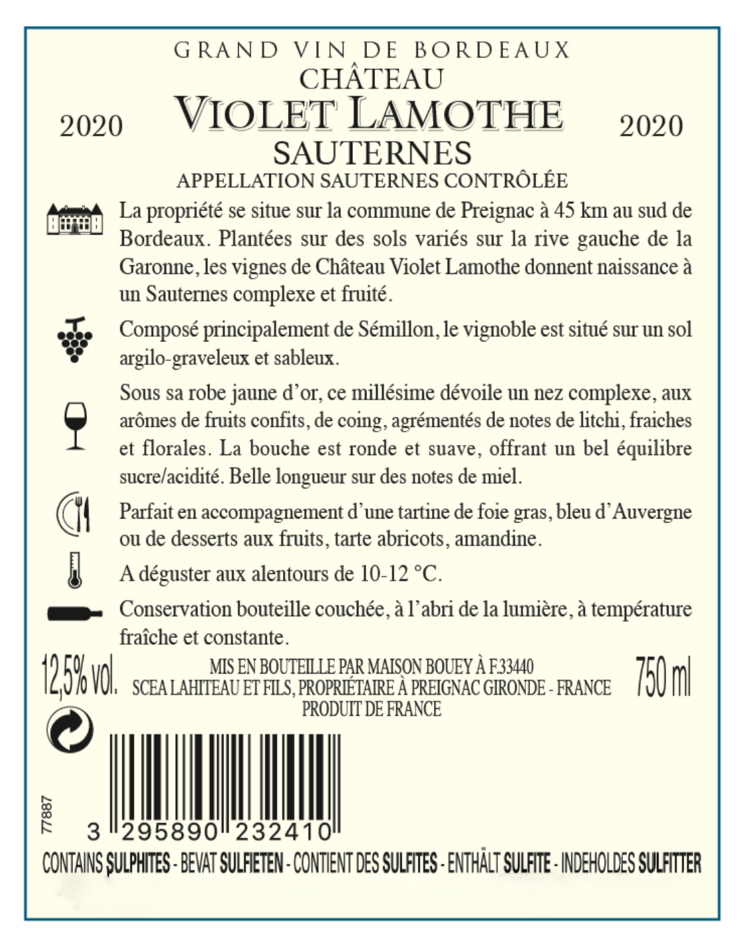 GRAND VIN DE BORDEAUX
CHÂTEAU
2020 VIOLET LAMOTHE 2020
SAUTERNES
APPELLATION SAUTERNES CONTRÔLÉE

La propriété se situe sur la commune de Preignac à 45 km au sud de Bordeaux. Plantées sur des sols variés sur la rive gauche de la Garonne, les vignes de Château Violet Lamothe donnent naissance à un Sauternes complexe et fruité.

Composé principalement de Sémillon, le vignoble est situé sur un sol argilo-graveleux et sableux.

Sous sa robe jaune d'or, ce millésime dévoile un nez complexe, aux arômes de fruits confits, de coing, agrémentés de notes de litchi, fraiches et florales. La bouche est ronde et suave, offrant un bel équilibre sucre/acidité. Belle longueur sur des notes de miel.

Parfait en accompagnement d'une tartine de foie gras, bleu d'Auvergne ou de desserts aux fruits, tarte abricots, amandine.

A déguster aux alentours de 10-12 °C.

Conservation bouteille couchée, à l'abri de la lumière, à température fraîche et constante.

12,5% vol.
MIS EN BOUTEILLE PAR MAISON BOUEY À F.33440
SCEA LAHITEAU ET FILS, PROPRIÉTAIRE À PREIGNAC GIRONDE - FRANCE
PRODUIT DE FRANCE
750 ml

77887
3 295890 232410

CONTAINS SULPHITES - BEVAT SULFIETEN - CONTIENT DES SULFITES - ENTHÄLT SULFITE - INDEHOLDES SULFITTER